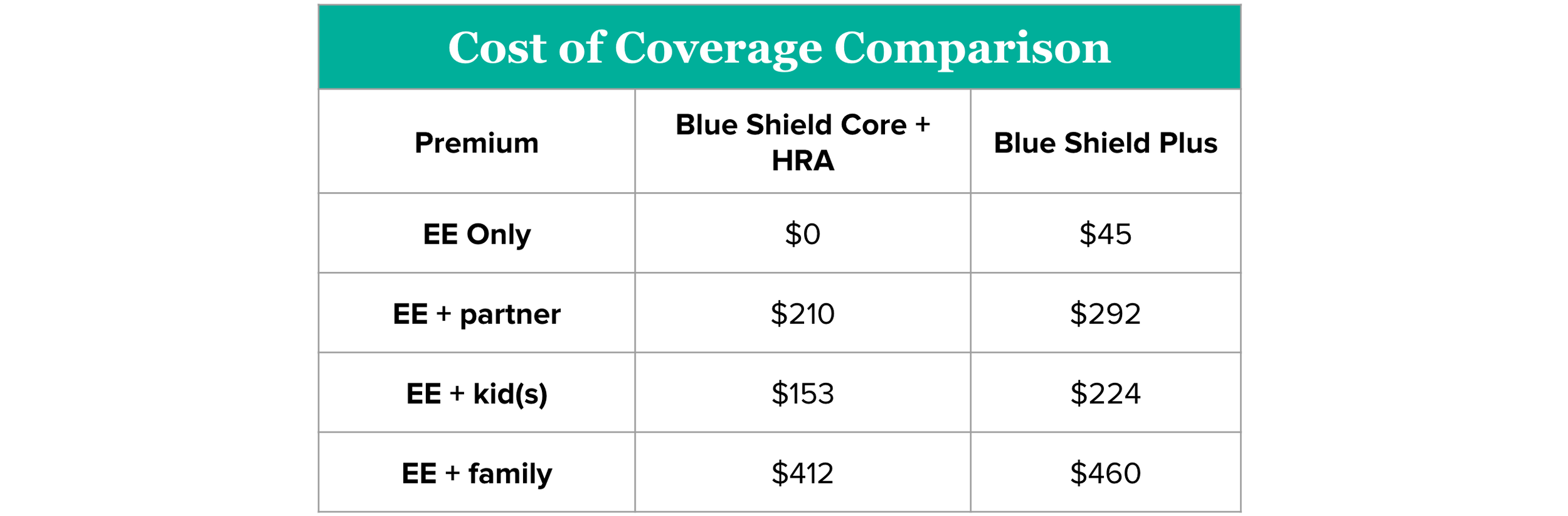 Cost of Coverage Comparison

| Premium | Blue Shield Core + HRA | Blue Shield Plus |
|---|---|---|
| EE Only | \$0 | \$45 |
| EE + partner | \$210 | \$292 |
| EE + kid(s) | \$153 | \$224 |
| EE + family | \$412 | \$460 |